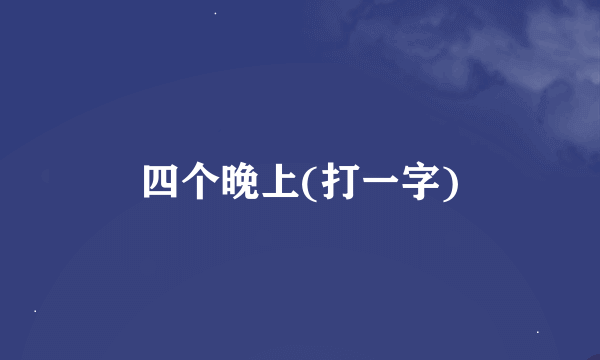 四个晚上(打一字)